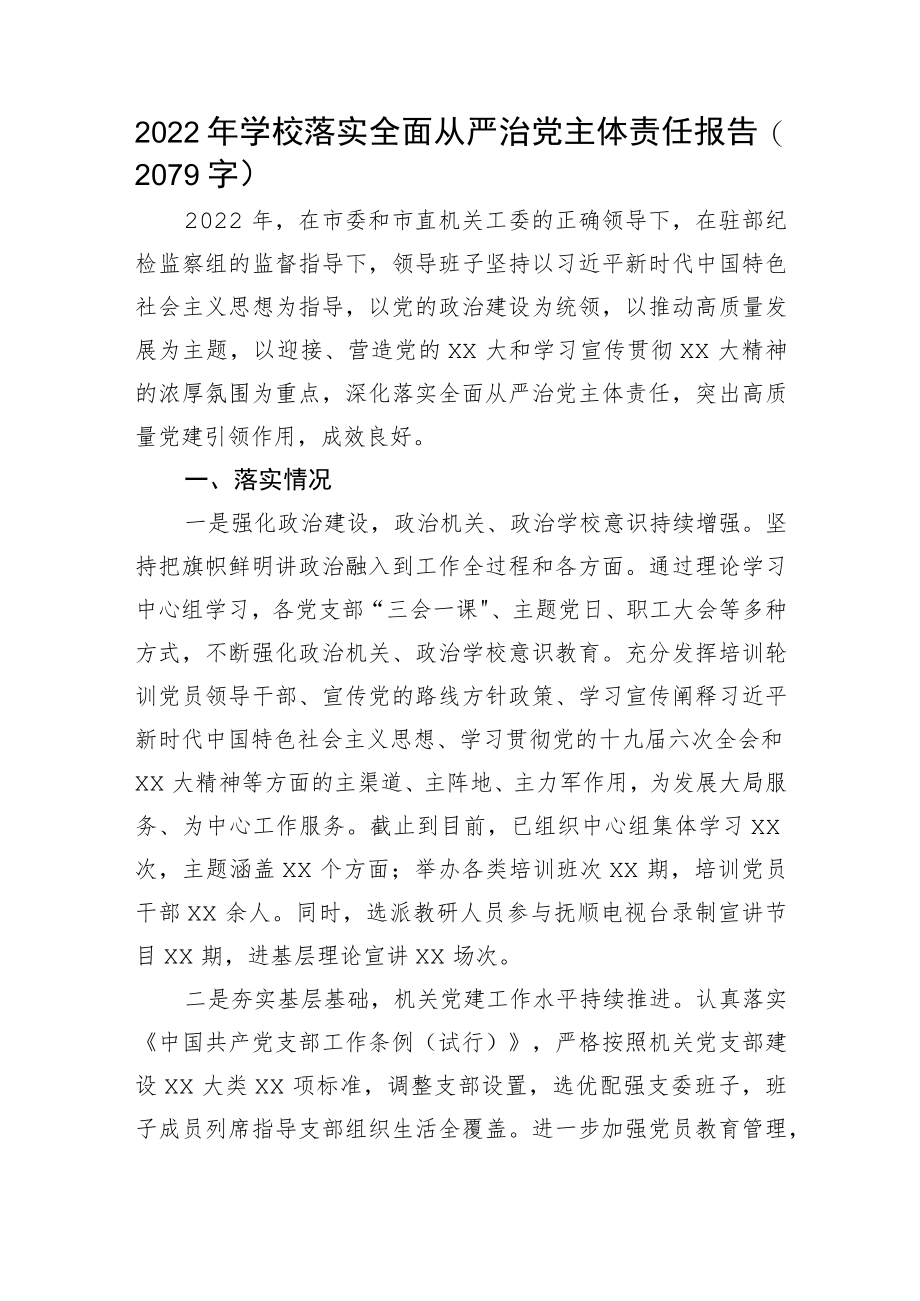 2022年学校落实全面从严治党主体责任报告（2079字）

2022年，在市委和市直机关工委的正确领导下，在驻部纪检监察组的监督指导下，领导班子坚持以习近平新时代中国特色社会主义思想为指导，以党的政治建设为统领，以推动高质量发展为主题，以迎接、营造党的XX大和学习宣传贯彻XX大精神的浓厚氛围为重点，深化落实全面从严治党主体责任，突出高质量党建引领作用，成效良好。

一、落实情况

一是强化政治建设，政治机关、政治学校意识持续增强。坚持把旗帜鲜明讲政治融入到工作全过程和各方面。通过理论学习中心组学习，各党支部“三会一课”、主题党日、职工大会等多种方式，不断强化政治机关、政治学校意识教育。充分发挥培训轮训党员领导干部、宣传党的路线方针政策、学习宣传阐释习近平新时代中国特色社会主义思想、学习贯彻党的十九届六次全会和XX大精神等方面的主渠道、主阵地、主力军作用，为发展大局服务、为中心工作服务。截止到目前，已组织中心组集体学习XX次，主题涵盖XX个方面；举办各类培训班次XX期，培训党员干部XX余人。同时，选派教研人员参与抚顺电视台录制宣讲节目XX期，进基层理论宣讲XX场次。

二是夯实基层基础，机关党建工作水平持续推进。认真落实《中国共产党支部工作条例（试行）》，严格按照机关党支部建设XX大类XX项标准，调整支部设置，选优配强支委班子，班子成员列席指导支部组织生活全覆盖。进一步加强党员教育管理，